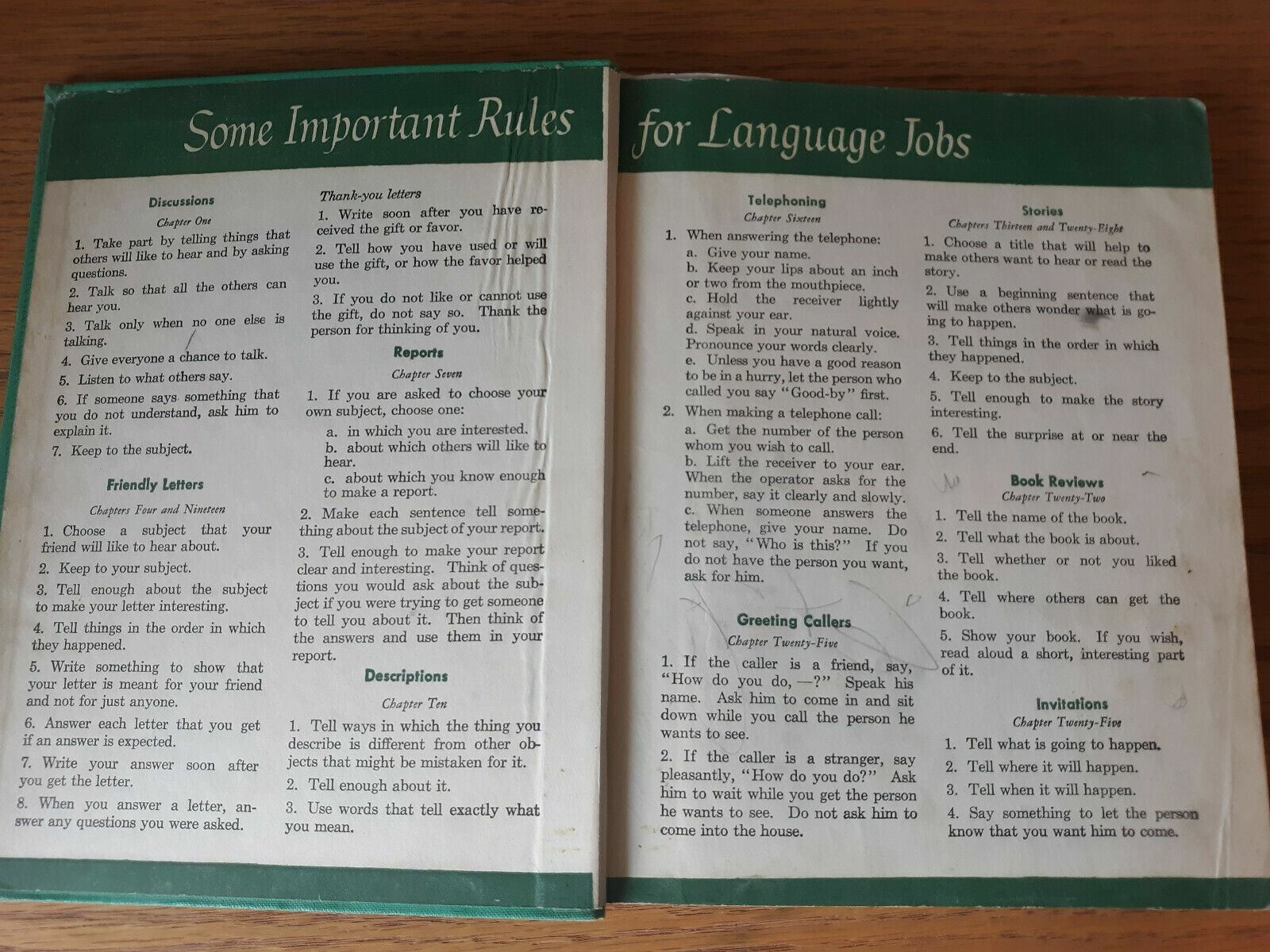 Some Important Rules for Language Jobs

Discussions

Chapter One

1. Take part by telling things that others will like to hear and by asking questions.

2. Talk so that all the others can hear you.

3. Talk only when no one else is talking.

4. Give everyone a chance to talk.

5. Listen to what others say.

6. If someone says something that you do not understand, ask him to explain it.

7. Keep to the subject.

Friendly Letters

Chapters Four and Nineteen

1. Choose a subject that your friend will like to hear about.

2. Keep to your subject.

3. Tell enough about the subject to make your letter interesting.

4. Tell things in the order in which they happened.

5. Write something to show that your letter is meant for your friend and not for just anyone.

6. Answer each letter that you get if an answer is expected.

7. Write your answer soon after you get the letter.

8. When you answer a letter, answer any questions you were asked.

Thank-you letters

1. Write soon after you have received the gift or favor.

2. Tell how you have used or will use the gift, or how the favor helped you.

3. If you do not like or cannot use the gift, do not say so. Thank the person for thinking of you.

Reports

Chapter Seven

1. If you are asked to choose your own subject, choose one:

a. in which you are interested.
b. about which others will like to hear.
c. about which you know enough to make a report.

2. Make each sentence tell something about the subject of your report.

3. Tell enough to make your report clear and interesting. Think of questions you would ask about the subject if you were trying to get someone to tell you about it. Then think of the answers and use them in your report.

Descriptions

Chapter Ten

1. Tell ways in which the thing you describe is different from other objects that might be mistaken for it.

2. Tell enough about it.

3. Use words that tell exactly what you mean.

Telephoning

Chapter Sixteen

1. When answering the telephone:
a. Give your name.
b. Keep your lips about an inch or two from the mouthpiece.
c. Hold the receiver lightly against your ear.
d. Speak in your natural voice. Pronounce your words clearly.
e. Unless you have a good reason to be in a hurry, let the person who called you say "Good-by" first.

2. When making a telephone call:
a. Get the number of the person whom you wish to call.
b. Lift the receiver to your ear. When the operator asks for the number, say it clearly and slowly.
c. When someone answers the telephone, give your name. Do not say, "Who is this?" If you do not have the person you want, ask for him.

Greeting Callers

Chapter Twenty-Five

1. If the caller is a friend, say, "How do you do, —?" Speak his name. Ask him to come in and sit down while you call the person he wants to see.

2. If the caller is a stranger, say pleasantly, "How do you do?" Ask him to wait while you get the person he wants to see. Do not ask him to come into the house.

Stories

Chapters Thirteen and Twenty-Eight

1. Choose a title that will help to make others want to hear or read the story.

2. Use a beginning sentence that will make others wonder what is going to happen.

3. Tell things in the order in which they happened.

4. Keep to the subject.

5. Tell enough to make the story interesting.

6. Tell the surprise at or near the end.

Book Reviews

Chapter Twenty-Two

1. Tell the name of the book.

2. Tell what the book is about.

3. Tell whether or not you liked the book.

4. Tell where others can get the book.

5. Show your book. If you wish, read aloud a short, interesting part of it.

Invitations

Chapter Twenty-Five

1. Tell what is going to happen.

2. Tell where it will happen.

3. Tell when it will happen.

4. Say something to let the person know that you want him to come.